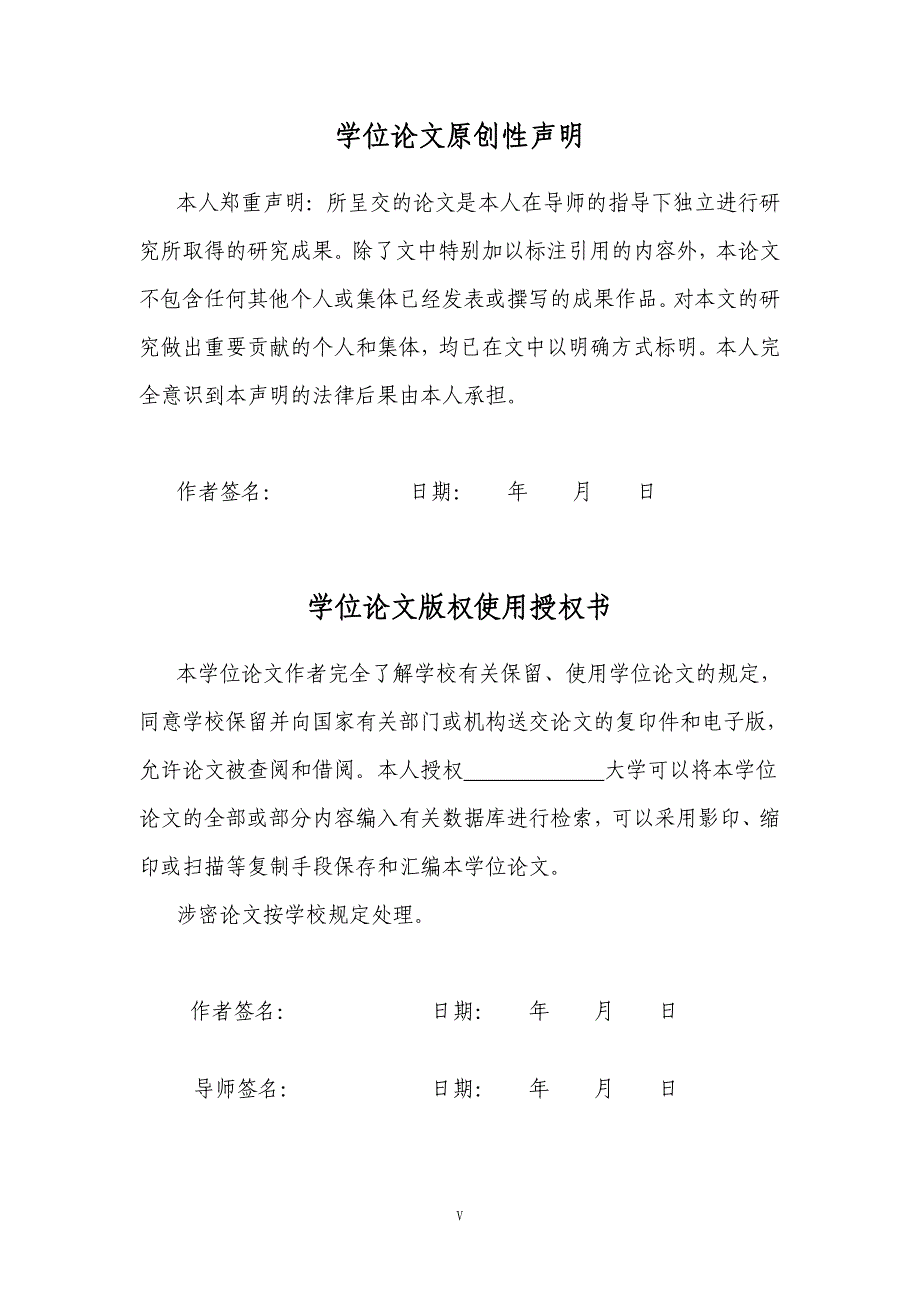 学位论文原创性声明

本人郑重声明：所呈交的论文是本人在导师的指导下独立进行研究所取得的研究成果。除了文中特别加以标注引用的内容外，本论文不包含任何其他个人或集体已经发表或撰写的成果作品。对本文的研究做出重要贡献的个人和集体，均已在文中以明确方式标明。本人完全意识到本声明的法律后果由本人承担。

作者签名：　　　　　　　日期：　　年　　月　　日

学位论文版权使用授权书

本学位论文作者完全了解学校有关保留、使用学位论文的规定，同意学校保留并向国家有关部门或机构送交论文的复印件和电子版，允许论文被查阅和借阅。本人授权＿＿＿＿＿＿大学可以将本学位论文的全部或部分内容编入有关数据库进行检索，可以采用影印、缩印或扫描等复制手段保存和汇编本学位论文。

涉密论文按学校规定处理。

作者签名：　　　　　　　日期：　　年　　月　　日

导师签名：　　　　　　　日期：　　年　　月　　日

V